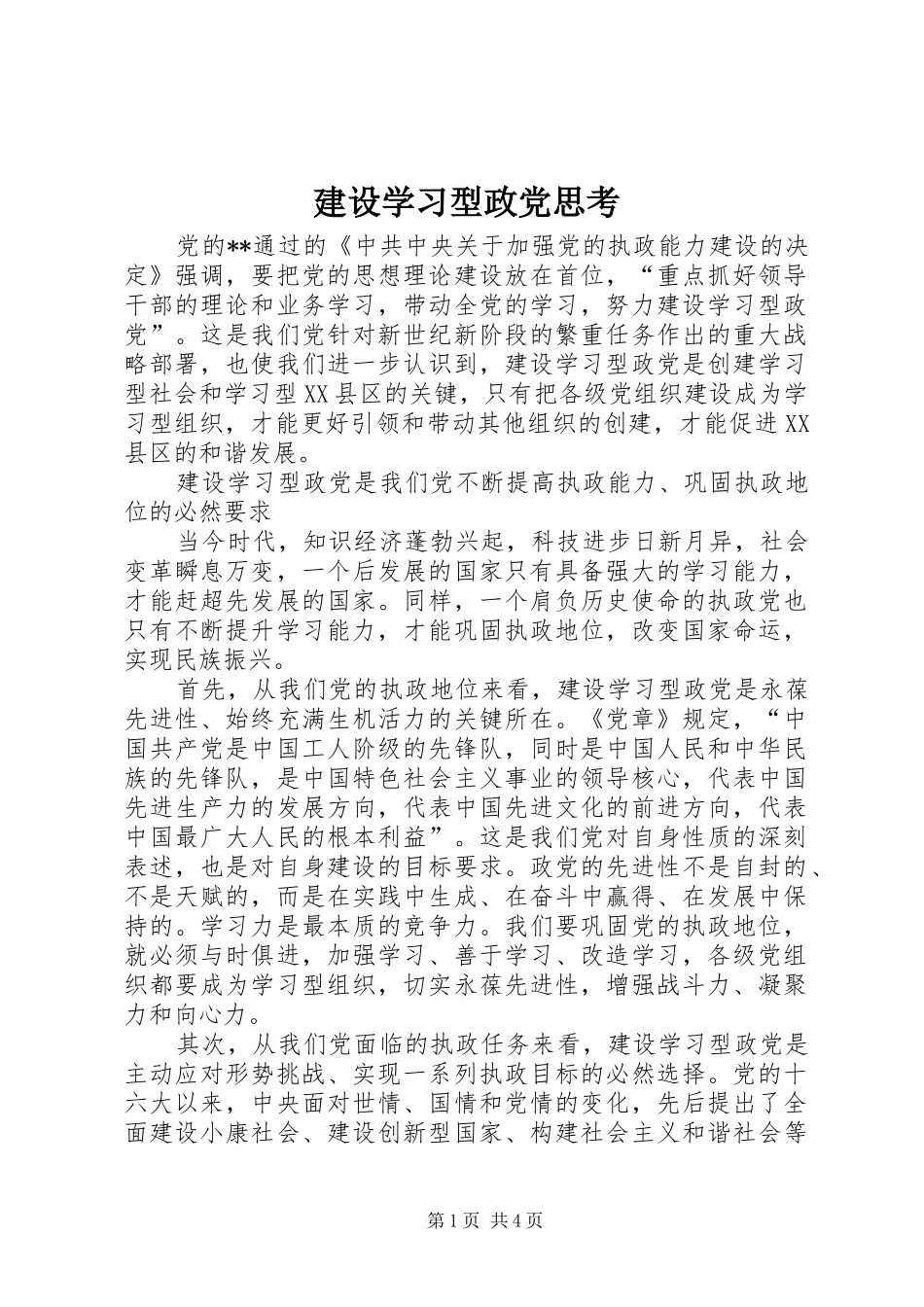 建设学习型政党思考

党的**通过的《中共中央关于加强党的执政能力建设的决定》强调，要把党的思想理论建设放在首位，“重点抓好领导干部的理论和业务学习，带动全党的学习，努力建设学习型政党”。这是我们党针对新世纪新阶段的繁重任务作出的重大战略部署，也使我们进一步认识到，建设学习型政党是创建学习型社会和学习型XX县区的关键，只有把各级党组织建设成为学习型组织，才能更好引领和带动其他组织的创建，才能促进XX县区的和谐发展。

建设学习型政党是我们党不断提高执政能力、巩固执政地位的必然要求

当今时代，知识经济蓬勃兴起，科技进步日新月异，社会变革瞬息万变，一个后发展的国家只有具备强大的学习能力，才能赶超先发展的国家。同样，一个肩负历史使命的执政党也只有不断提升学习能力，才能巩固执政地位，改变国家命运，实现民族振兴。

首先，从我们党的执政地位来看，建设学习型政党是永葆先进性、始终充满生机活力的关键所在。《党章》规定，“中国共产党是中国工人阶级的先锋队，同时是中国人民和中华民族的先锋队，是中国特色社会主义事业的领导核心，代表中国先进生产力的发展方向，代表中国先进文化的前进方向，代表中国最广大人民的根本利益”。这是我们党对自身性质的深刻表述，也是对自身建设的目标要求。政党的先进性不是自封的、不是天赋的，而是在实践中生成、在奋斗中赢得、在发展中保持的。学习力是最本质的竞争力。我们要巩固党的执政地位，就必须与时俱进，加强学习、善于学习、改造学习，各级党组织都要成为学习型组织，切实永葆先进性，增强战斗力、凝聚力和向心力。

其次，从我们党面临的执政任务来看，建设学习型政党是主动应对形势挑战、实现一系列执政目标的必然选择。党的十六大以来，中央面对世情、国情和党情的变化，先后提出了全面建设小康社会、建设创新型国家、构建社会主义和谐社会等

第1页 共4页